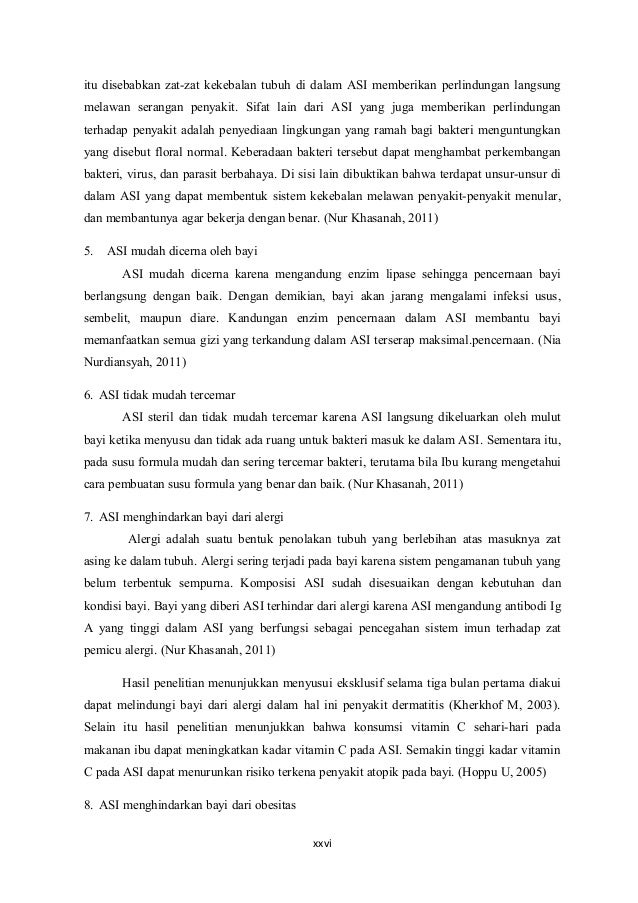 itu disebabkan zat-zat kekebalan tubuh di dalam ASI memberikan perlindungan langsung melawan serangan penyakit. Sifat lain dari ASI yang juga memberikan perlindungan terhadap penyakit adalah penyediaan lingkungan yang ramah bagi bakteri menguntungkan yang disebut floral normal. Keberadaan bakteri tersebut dapat menghambat perkembangan bakteri, virus, dan parasit berbahaya. Di sisi lain dibuktikan bahwa terdapat unsur-unsur di dalam ASI yang dapat membentuk sistem kekebalan melawan penyakit-penyakit menular, dan membantunya agar bekerja dengan benar. (Nur Khasanah, 2011)

5. ASI mudah dicerna oleh bayi

ASI mudah dicerna karena mengandung enzim lipase sehingga pencernaan bayi berlangsung dengan baik. Dengan demikian, bayi akan jarang mengalami infeksi usus, sembelit, maupun diare. Kandungan enzim pencernaan dalam ASI membantu bayi memanfaatkan semua gizi yang terkandung dalam ASI terserap maksimal.pencernaan. (Nia Nurdiansyah, 2011)

6. ASI tidak mudah tercemar

ASI steril dan tidak mudah tercemar karena ASI langsung dikeluarkan oleh mulut bayi ketika menyusu dan tidak ada ruang untuk bakteri masuk ke dalam ASI. Sementara itu, pada susu formula mudah dan sering tercemar bakteri, terutama bila Ibu kurang mengetahui cara pembuatan susu formula yang benar dan baik. (Nur Khasanah, 2011)

7. ASI menghindarkan bayi dari alergi

Alergi adalah suatu bentuk penolakan tubuh yang berlebihan atas masuknya zat asing ke dalam tubuh. Alergi sering terjadi pada bayi karena sistem pengamanan tubuh yang belum terbentuk sempurna. Komposisi ASI sudah disesuaikan dengan kebutuhan dan kondisi bayi. Bayi yang diberi ASI terhindar dari alergi karena ASI mengandung antibodi Ig A yang tinggi dalam ASI yang berfungsi sebagai pencegahan sistem imun terhadap zat pemicu alergi. (Nur Khasanah, 2011)

Hasil penelitian menunjukkan menyusui eksklusif selama tiga bulan pertama diakui dapat melindungi bayi dari alergi dalam hal ini penyakit dermatitis (Kherkhof M, 2003). Selain itu hasil penelitian menunjukkan bahwa konsumsi vitamin C sehari-hari pada makanan ibu dapat meningkatkan kadar vitamin C pada ASI. Semakin tinggi kadar vitamin C pada ASI dapat menurunkan risiko terkena penyakit atopik pada bayi. (Hoppu U, 2005)

8. ASI menghindarkan bayi dari obesitas

xxvi